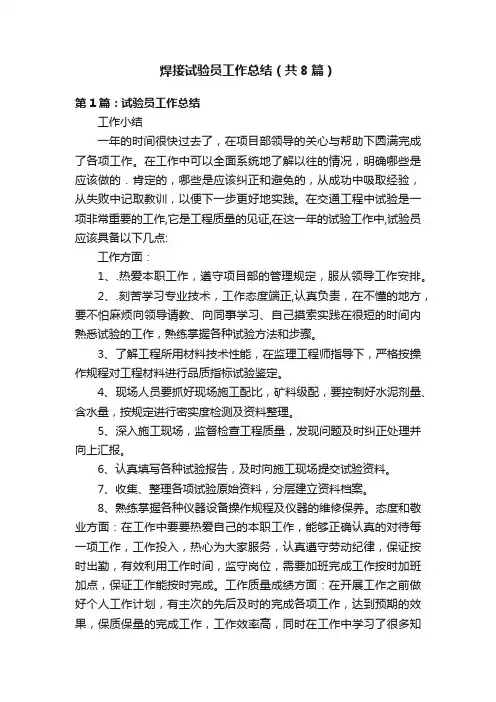 焊接试验员工作总结（共8篇）

第1篇：试验员工作总结

工作小结

一年的时间很快过去了，在项目部领导的关心与帮助下圆满完成了各项工作。在工作中可以全面系统地了解以往的情况，明确哪些是应该做的．肯定的，哪些是应该纠正和避免的，从成功中吸取经验，从失败中记取教训，以便下一步更好地实践。在交通工程中试验是一项非常重要的工作,它是工程质量的见证,在这一年的试验工作中,试验员应该具备以下几点:

工作方面：

1、.热爱本职工作，遵守项目部的管理规定，服从领导工作安排。

2、.刻苦学习专业技术，工作态度端正,认真负责，在不懂的地方，要不怕麻烦向领导请教、向同事学习、自己摸索实践在很短的时间内熟悉试验的工作，熟练掌握各种试验方法和步骤。

3、了解工程所用材料技术性能，在监理工程师指导下，严格按操作规程对工程材料进行品质指标试验鉴定。

4、现场人员要抓好现场施工配比，矿料级配，要控制好水泥剂量、含水量，按规定进行密实度检测及资料整理。

5、深入施工现场，监督检查工程质量，发现问题及时纠正处理并向上汇报。

6、认真填写各种试验报告，及时向施工现场提交试验资料。

7、收集、整理各项试验原始资料，分层建立资料档案。

8、熟练掌握各种仪器设备操作规程及仪器的维修保养。态度和敬业方面：在工作中要要热爱自己的本职工作，能够正确认真的对待每一项工作，工作投入，热心为大家服务，认真遵守劳动纪律，保证按时出勤，有效利用工作时间，监守岗位，需要加班完成工作按时加班加点，保证工作能按时完成。工作质量成绩方面：在开展工作之前做好个人工作计划，有主次的先后及时的完成各项工作，达到预期的效果，保质保量的完成工作，工作效率高，同时在工作中学习了很多知